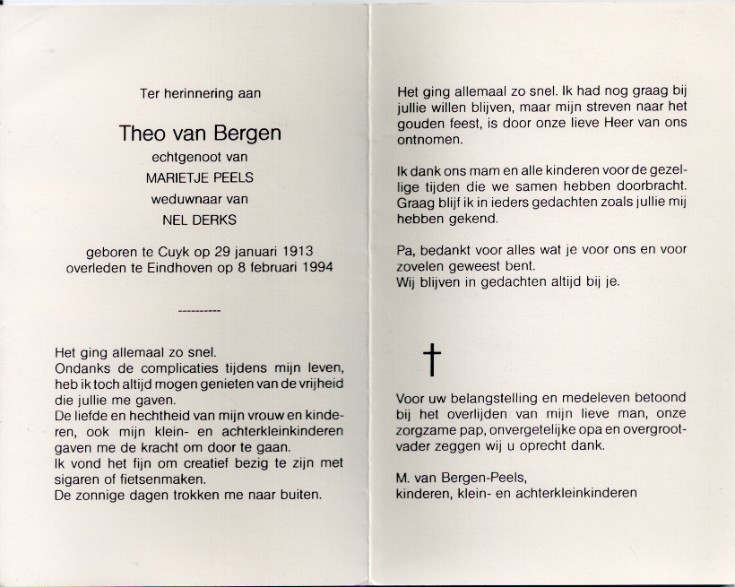 Ter herinnering aan

Theo van Bergen

echtgenoot van

MARIETJE PEELS

weduwnaar van

NEL DERKS

geboren te Cuyk op 29 januari 1913
overleden te Eindhoven op 8 februari 1994

----------

Het ging allemaal zo snel.
Ondanks de complicaties tijdens mijn leven, heb ik toch altijd mogen genieten van de vrijheid die jullie me gaven.
De liefde en hechtheid van mijn vrouw en kinderen, ook mijn klein- en achterkleinkinderen gaven me de kracht om door te gaan.
Ik vond het fijn om creatief bezig te zijn met sigaren of fietsenmaken.
De zonnige dagen trokken me naar buiten.

Het ging allemaal zo snel. Ik had nog graag bij jullie willen blijven, maar mijn streven naar het gouden feest, is door onze lieve Heer van ons ontnomen.

Ik dank ons mam en alle kinderen voor de gezellige tijden die we samen hebben doorbracht. Graag blijf ik in ieders gedachten zoals jullie mij hebben gekend.

Pa, bedankt voor alles wat je voor ons en voor zovelen geweest bent.
Wij blijven in gedachten altijd bij je.

†

Voor uw belangstelling en medeleven betoond bij het overlijden van mijn lieve man, onze zorgzame pap, onvergetelijke opa en overgrootvader zeggen wij u oprecht dank.

M. van Bergen-Peels,
kinderen, klein- en achterkleinkinderen